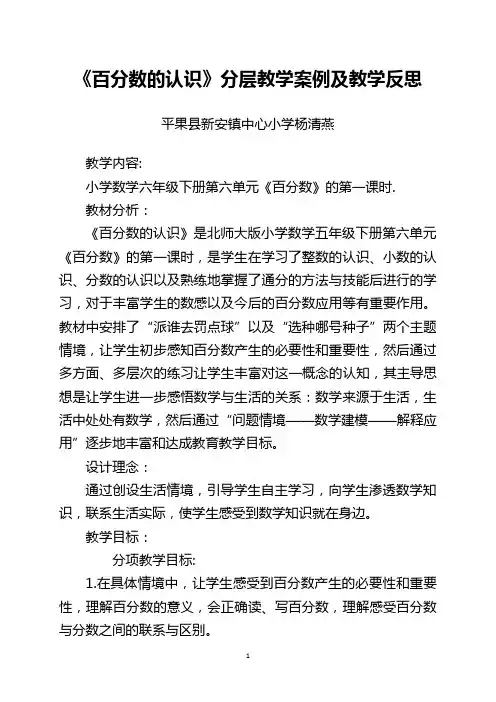 《百分数的认识》分层教学案例及教学反思

平果县新安镇中心小学杨清燕

教学内容:

小学数学六年级下册第六单元《百分数》的第一课时.

教材分析：

《百分数的认识》是北师大版小学数学五年级下册第六单元《百分数》的第一课时，是学生在学习了整数的认识、小数的认识、分数的认识以及熟练地掌握了通分的方法与技能后进行的学习，对于丰富学生的数感以及今后的百分数应用等有重要作用。教材中安排了“派谁去罚点球”以及“选种哪号种子”两个主题情境，让学生初步感知百分数产生的必要性和重要性，然后通过多方面、多层次的练习让学生丰富对这一概念的认知，其主导思想是让学生进一步感悟数学与生活的关系：数学来源于生活，生活中处处有数学，然后通过“问题情境——数学建模——解释应用”逐步地丰富和达成教育教学目标。

设计理念：

通过创设生活情境，引导学生自主学习，向学生渗透数学知识，联系生活实际，使学生感受到数学知识就在身边。

教学目标：

分项教学目标:

1.在具体情境中，让学生感受到百分数产生的必要性和重要性，理解百分数的意义，会正确读、写百分数，理解感受百分数与分数之间的联系与区别。

1